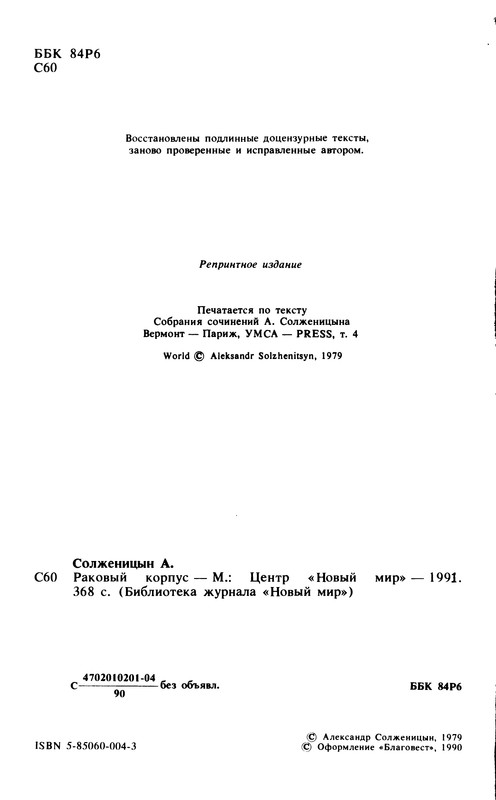 ББК 84Р6
С60

Восстановлены подлинные доцензурные тексты, заново проверенные и исправленные автором.

Репринтное издание

Печатается по тексту
Собрания сочинений А. Солженицына
Вермонт — Париж, YMCA — PRESS, т. 4

World © Aleksandr Solzhenitsyn, 1979

Солженицын А.
С60 Раковый корпус — М.: Центр «Новый мир» — 1991. 368 с. (Библиотека журнала «Новый мир»)

С $\frac{4702010201-04}{90}$ без объявл.

ББК 84Р6

ISBN 5-85060-004-3

© Александр Солженицын, 1979
© Оформление «Благовест», 1990